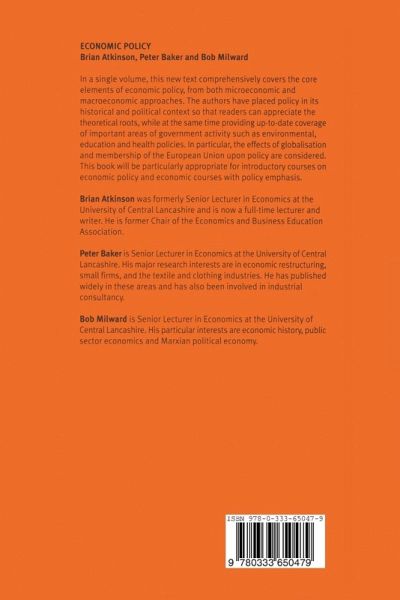 ECONOMIC POLICY
Brian Atkinson, Peter Baker and Bob Milward

In a single volume, this new text comprehensively covers the core elements of economic policy, from both microeconomic and macroeconomic approaches. The authors have placed policy in its historical and political context so that readers can appreciate the theoretical roots, while at the same time providing up-to-date coverage of important areas of government activity such as environmental, education and health policies. In particular, the effects of globalisation and membership of the European Union upon policy are considered. This book will be particularly appropriate for introductory courses on economic policy and economic courses with policy emphasis.

Brian Atkinson was formerly Senior Lecturer in Economics at the University of Central Lancashire and is now a full-time lecturer and writer. He is former Chair of the Economics and Business Education Association.

Peter Baker is Senior Lecturer in Economics at the University of Central Lancashire. His major research interests are in economic restructuring, small firms, and the textile and clothing industries. He has published widely in these areas and has also been involved in industrial consultancy.

Bob Milward is Senior Lecturer in Economics at the University of Central Lancashire. His particular interests are economic history, public sector economics and Marxian political economy.

ISBN 978-0-333-65047-9

9 780333 650479